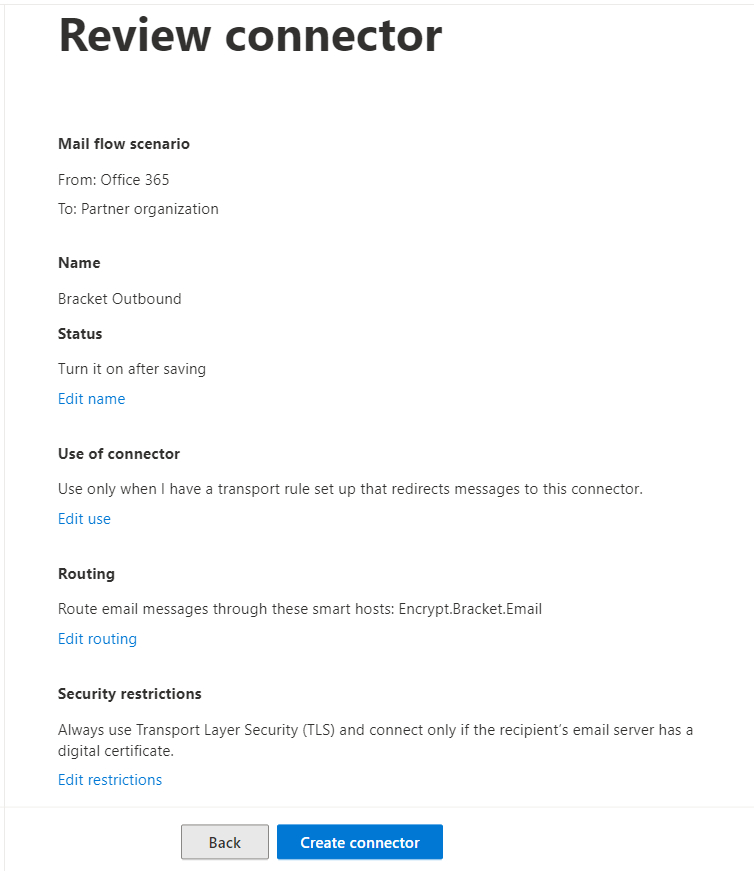 Review connector

Mail flow scenario

From: Office 365

To: Partner organization

Name

Bracket Outbound

Status

Turn it on after saving

Edit name

Use of connector

Use only when I have a transport rule set up that redirects messages to this connector.

Edit use

Routing

Route email messages through these smart hosts: Encrypt.Bracket.Email

Edit routing

Security restrictions

Always use Transport Layer Security (TLS) and connect only if the recipient's email server has a digital certificate.

Edit restrictions

Back

Create connector